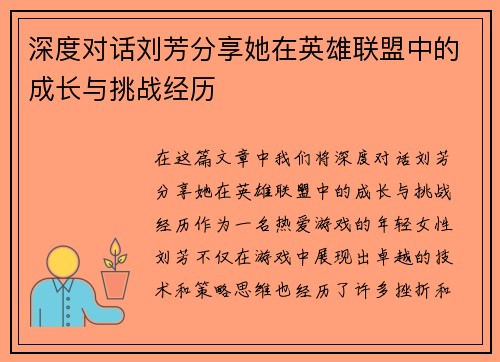 深度对话刘芳分享她在英雄联盟中的成长与挑战经历

在这篇文章中我们将深度对话刘芳分享她在英雄联盟中的成长与挑战经历作为一名热爱游戏的年轻女性刘芳不仅在游戏中展现出卓越的技术和策略思维也经历了许多挫折和